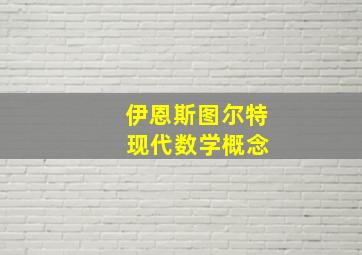 伊恩斯图尔特
现代数学概念